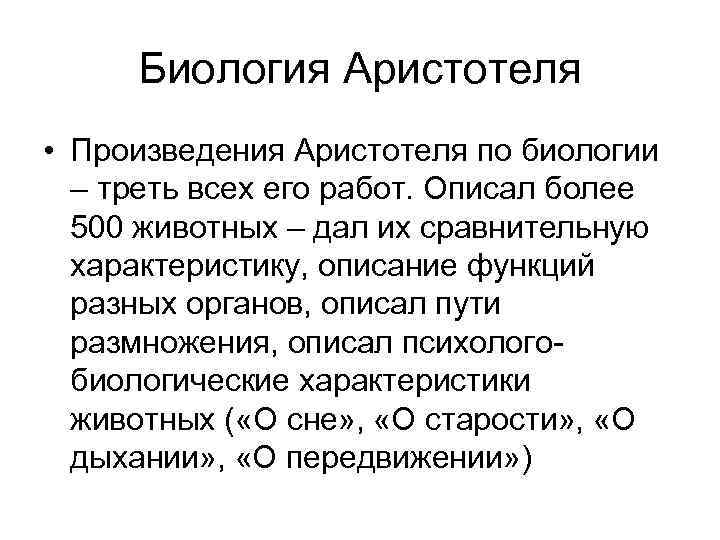 Биология Аристотеля

• Произведения Аристотеля по биологии – треть всех его работ. Описал более 500 животных – дал их сравнительную характеристику, описание функций разных органов, описал пути размножения, описал психолого-биологические характеристики животных («О сне», «О старости», «О дыхании», «О передвижении»)